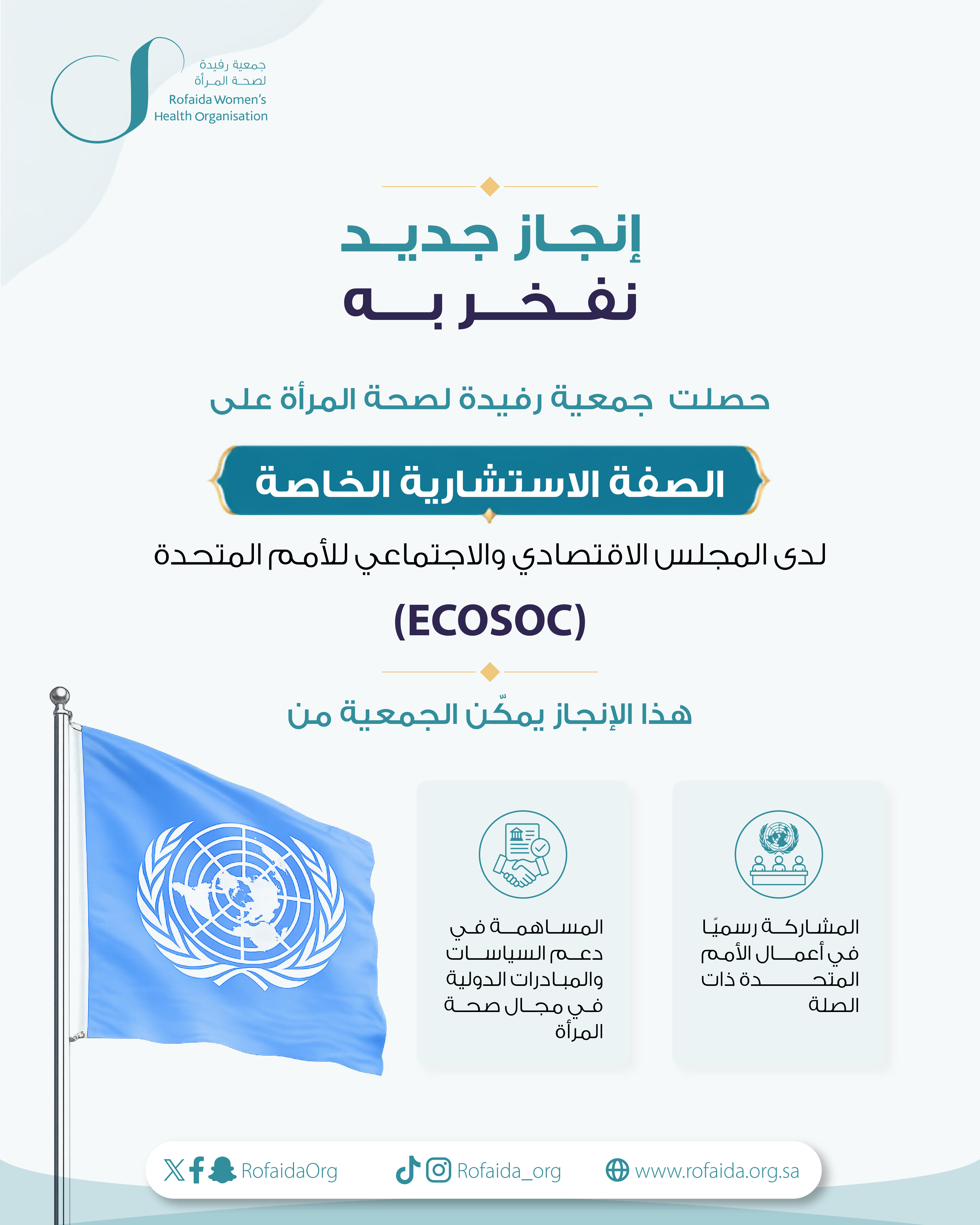 جمعية رفيدة
لصحة المرأة
Rofaida Women's
Health Organisation

إنجاز جديد
نفخر به

حصلت جمعية رفيدة لصحة المرأة على

الصفة الاستشارية الخاصة

لدى المجلس الاقتصادي والاجتماعي للأمم المتحدة

(ECOSOC)

هذا الإنجاز يمكّن الجمعية من

المشاركة رسميًا في أعمال الأمم المتحدة ذات الصلة

المساهمة في دعم السياسات والمبادرات الدولية في مجال صحة المرأة

RofaidaOrg
Rofaida_org
www.rofaida.org.sa